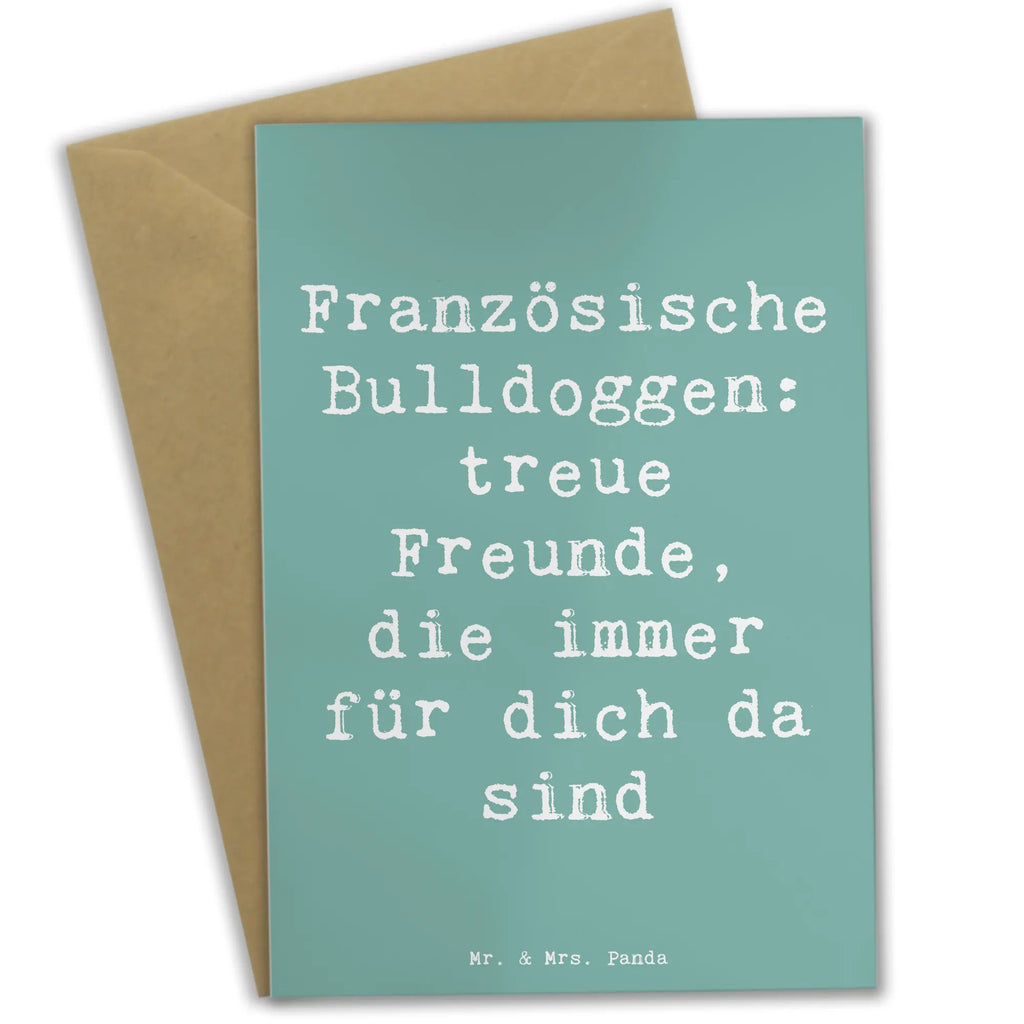 Französische Bulldoggen: treue Freunde, die immer für dich da sind

Mr. & Mrs. Panda